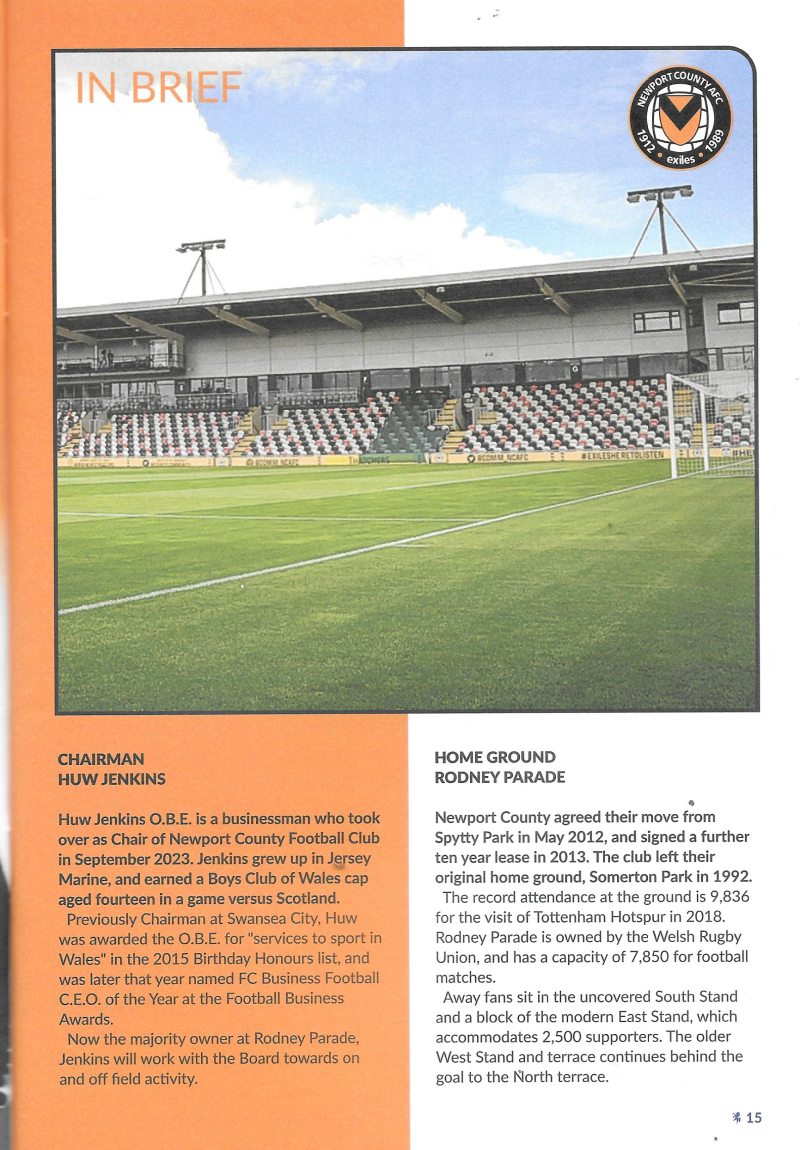 IN BRIEF

NEWPORT COUNTY AFC
1912 • exiles • 1989

#EXILESHERETOLISTEN

CHAIRMAN
HUW JENKINS

Huw Jenkins O.B.E. is a businessman who took over as Chair of Newport County Football Club in September 2023. Jenkins grew up in Jersey Marine, and earned a Boys Club of Wales cap aged fourteen in a game versus Scotland.

Previously Chairman at Swansea City, Huw was awarded the O.B.E. for "services to sport in Wales" in the 2015 Birthday Honours list, and was later that year named FC Business Football C.E.O. of the Year at the Football Business Awards.

Now the majority owner at Rodney Parade, Jenkins will work with the Board towards on and off field activity.

HOME GROUND
RODNEY PARADE

Newport County agreed their move from Spytty Park in May 2012, and signed a further ten year lease in 2013. The club left their original home ground, Somerton Park in 1992.

The record attendance at the ground is 9,836 for the visit of Tottenham Hotspur in 2018. Rodney Parade is owned by the Welsh Rugby Union, and has a capacity of 7,850 for football matches.

Away fans sit in the uncovered South Stand and a block of the modern East Stand, which accommodates 2,500 supporters. The older West Stand and terrace continues behind the goal to the North terrace.

15